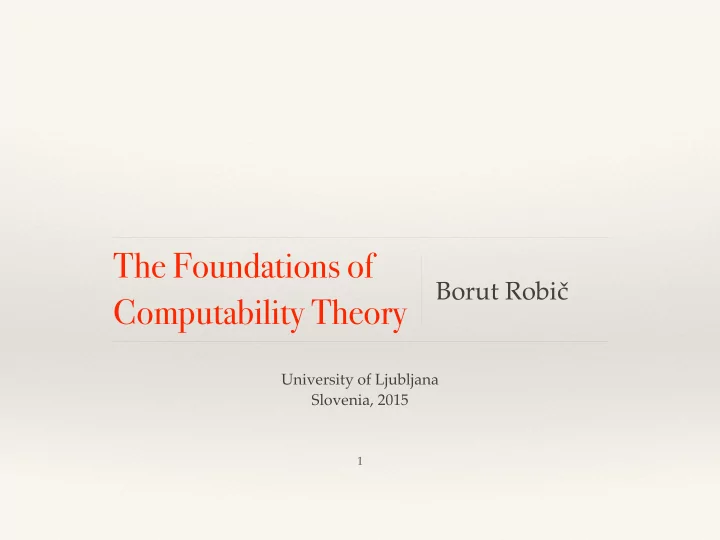 The Foundations of Computability Theory

Borut Robič

University of Ljubljana
Slovenia, 2015

1